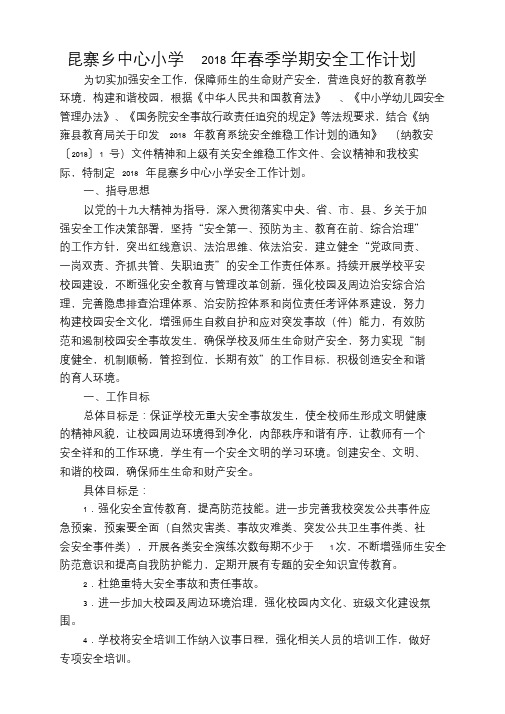 昆寨乡中心小学 2018 年春季学期安全工作计划

为切实加强安全工作，保障师生的生命财产安全，营造良好的教育教学环境，构建和谐校园，根据《中华人民共和国教育法》 、《中小学幼儿园安全管理办法》、《国务院安全事故行政责任追究的规定》等法规要求，结合《纳雍县教育局关于印发 2018 年教育系统安全维稳工作计划的通知》 （纳教安〔2018〕1 号）文件精神和上级有关安全维稳工作文件、会议精神和我校实际，特制定 2018 年昆寨乡中心小学安全工作计划。

一、指导思想

以党的十九大精神为指导，深入贯彻落实中央、省、市、县、乡关于加强安全工作决策部署，坚持“安全第一、预防为主、教育在前、综合治理”的工作方针，突出红线意识、法治思维、依法治安，建立健全“党政同责、一岗双责、齐抓共管、失职追责”的安全工作责任体系。持续开展学校平安校园建设，不断强化安全教育与管理改革创新，强化校园及周边治安综合治理，完善隐患排查治理体系、治安防控体系和岗位责任考评体系建设，努力构建校园安全文化，增强师生自救自护和应对突发事故（件）能力，有效防范和遏制校园安全事故发生，确保学校及师生生命财产安全，努力实现“制度健全，机制顺畅，管控到位，长期有效”的工作目标，积极创造安全和谐的育人环境。

一、工作目标

总体目标是：保证学校无重大安全事故发生，使全校师生形成文明健康的精神风貌，让校园周边环境得到净化，内部秩序和谐有序，让教师有一个安全祥和的工作环境，学生有一个安全文明的学习环境。创建安全、文明、和谐的校园，确保师生生命和财产安全。

具体目标是：

1．强化安全宣传教育，提高防范技能。进一步完善我校突发公共事件应急预案，预案要全面（自然灾害类、事故灾难类、突发公共卫生事件类、社会安全事件类），开展各类安全演练次数每期不少于 1次，不断增强师生安全防范意识和提高自我防护能力，定期开展有专题的安全知识宣传教育。

2．杜绝重特大安全事故和责任事故。

3．进一步加大校园及周边环境治理，强化校园内文化、班级文化建设氛围。

4．学校将安全培训工作纳入议事日程，强化相关人员的培训工作，做好专项安全培训。